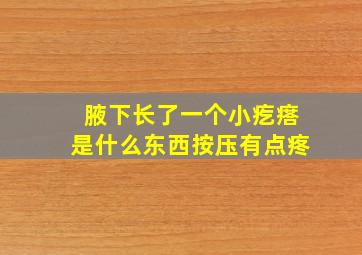 腋下长了一个小疙瘩
是什么东西按压有点疼